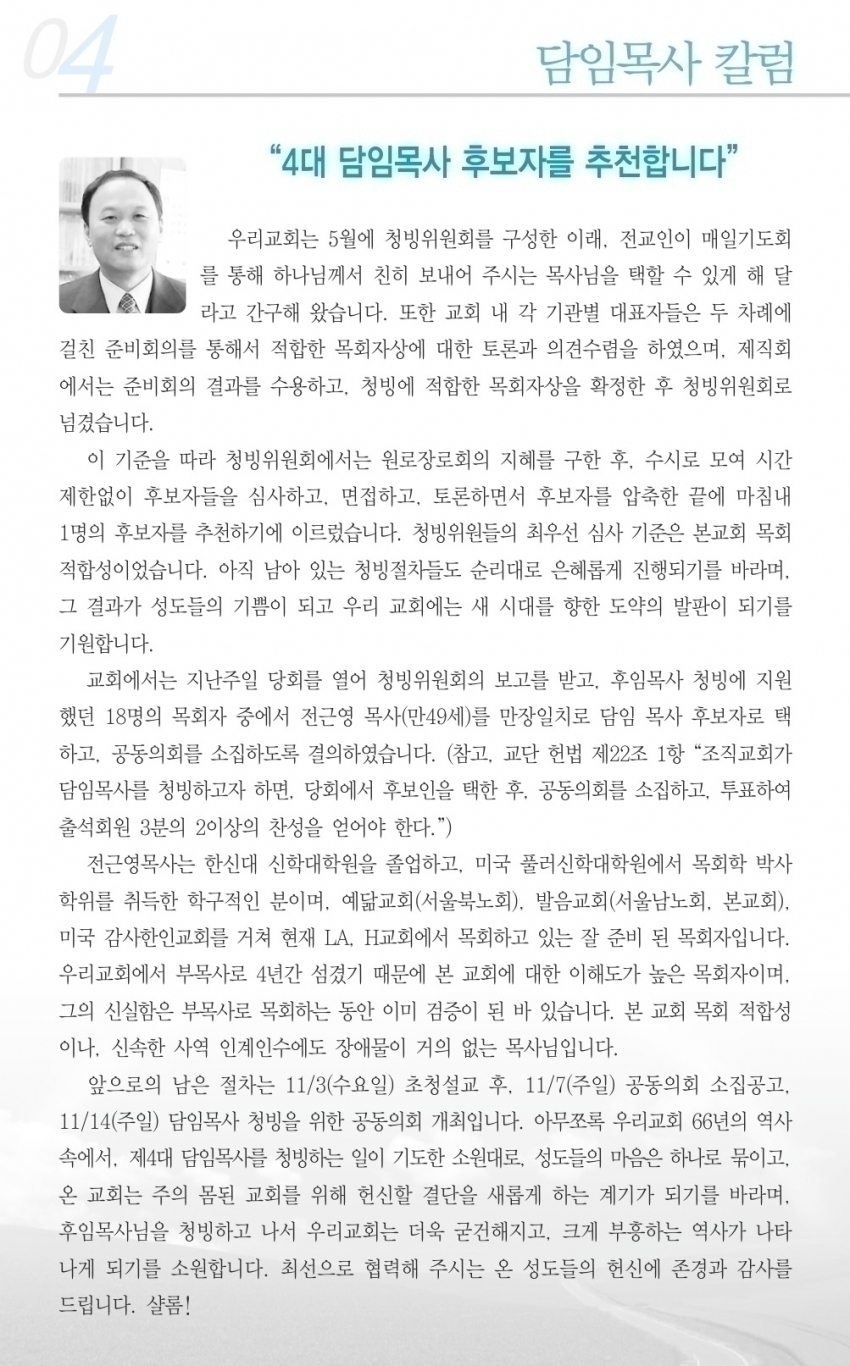 04

담임목사 칼럼

“4대 담임목사 후보자를 추천합니다”

우리교회는 5월에 청빙위원회를 구성한 이래, 전교인이 매일기도회를 통해 하나님께서 친히 보내어 주시는 목사님을 택할 수 있게 해 달라고 간구해 왔습니다. 또한 교회 내 각 기관별 대표자들은 두 차례에 걸친 준비회의를 통해서 적합한 목회자상에 대한 토론과 의견수렴을 하였으며, 제직회에서는 준비회의 결과를 수용하고, 청빙에 적합한 목회자상을 확정한 후 청빙위원회로 넘겼습니다.

이 기준을 따라 청빙위원회에서는 원로장로회의 지혜를 구한 후, 수시로 모여 시간 제한없이 후보자들을 심사하고, 면접하고, 토론하면서 후보자를 압축한 끝에 마침내 1명의 후보자를 추천하기에 이르렀습니다. 청빙위원들의 최우선 심사 기준은 본교회 목회 적합성이었습니다. 아직 남아 있는 청빙절차들도 순리대로 은혜롭게 진행되기를 바라며, 그 결과가 성도들의 기쁨이 되고 우리 교회에는 새 시대를 향한 도약의 발판이 되기를 기원합니다.

교회에서는 지난주일 당회를 열어 청빙위원회의 보고를 받고, 후임목사 청빙에 지원했던 18명의 목회자 중에서 전근영 목사(만49세)를 만장일치로 담임 목사 후보자로 택하고, 공동의회를 소집하도록 결의하였습니다. (참고, 교단 헌법 제22조 1항 “조직교회가 담임목사를 청빙하고자 하면, 당회에서 후보인을 택한 후, 공동의회를 소집하고, 투표하여 출석회원 3분의 2이상의 찬성을 얻어야 한다.”)

전근영목사는 한신대 신학대학원을 졸업하고, 미국 풀러신학대학원에서 목회학 박사 학위를 취득한 학구적인 분이며, 예닮교회(서울북노회), 발음교회(서울남노회, 본교회), 미국 감사한인교회를 거쳐 현재 LA, H교회에서 목회하고 있는 잘 준비 된 목회자입니다. 우리교회에서 부목사로 4년간 섬겼기 때문에 본 교회에 대한 이해도가 높은 목회자이며, 그의 신실함은 부목사로 목회하는 동안 이미 검증이 된 바 있습니다. 본 교회 목회 적합성이나, 신속한 사역 인계인수에도 장애물이 거의 없는 목사님입니다.

앞으로의 남은 절차는 11/3(수요일) 초청설교 후, 11/7(주일) 공동의회 소집공고, 11/14(주일) 담임목사 청빙을 위한 공동의회 개최입니다. 아무쪼록 우리교회 66년의 역사 속에서, 제4대 담임목사를 청빙하는 일이 기도한 소원대로, 성도들의 마음은 하나로 묶이고, 온 교회는 주의 몸된 교회를 위해 헌신할 결단을 새롭게 하는 계기가 되기를 바라며, 후임목사님을 청빙하고 나서 우리교회는 더욱 굳건해지고, 크게 부흥하는 역사가 나타나게 되기를 소원합니다. 최선으로 협력해 주시는 온 성도들의 헌신에 존경과 감사를 드립니다. 샬롬!